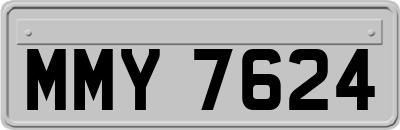 MMY 7624